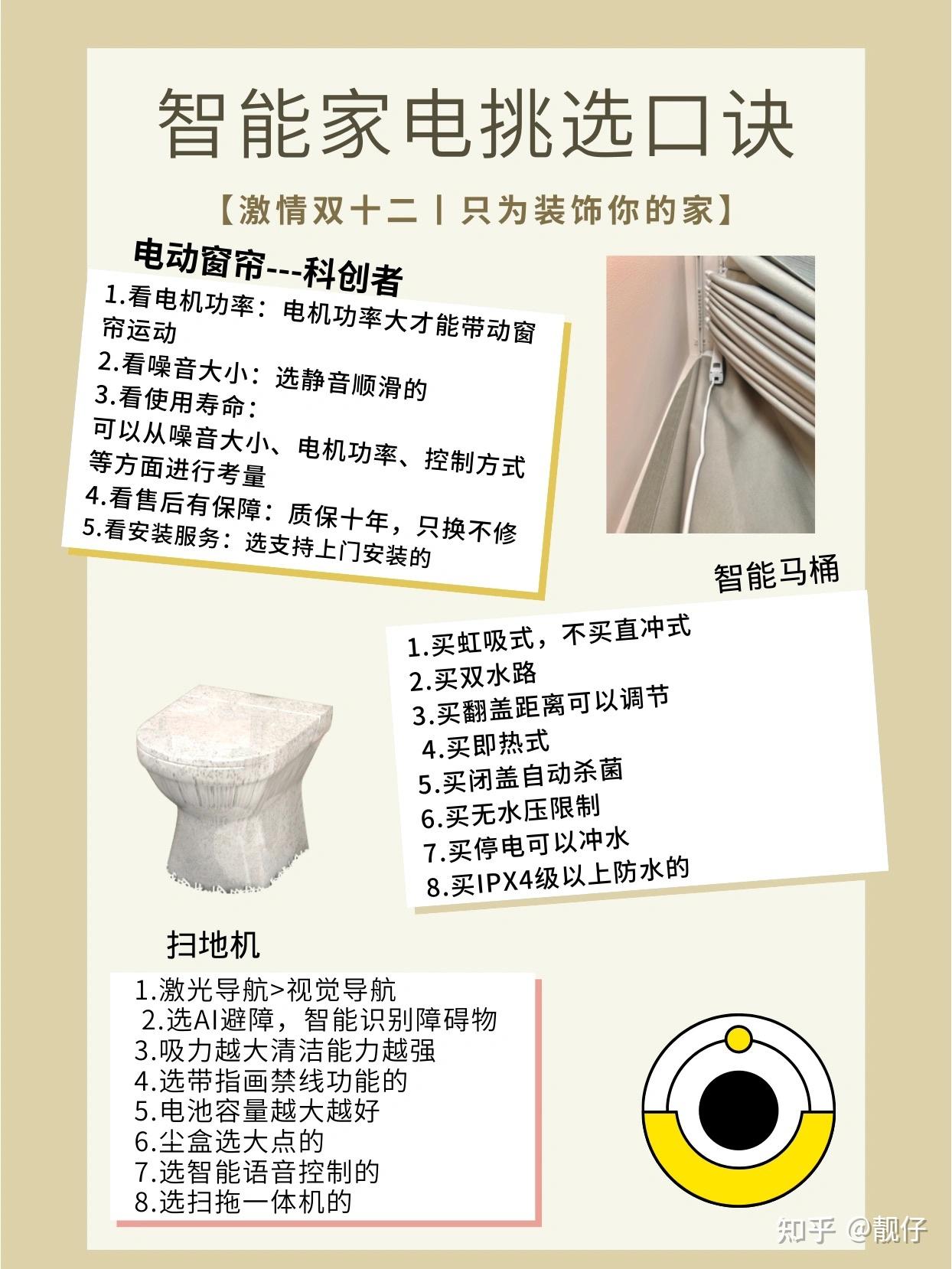 智能家电挑选口诀

【激情双十二丨只为装饰你的家】

电动窗帘---科创者

1.看电机功率：电机功率大才能带动窗帘运动
2.看噪音大小：选静音顺滑的
3.看使用寿命：
可以从噪音大小、电机功率、控制方式等方面进行考量
4.看售后有保障：质保十年，只换不修
5.看安装服务：选支持上门安装的

智能马桶

1.买虹吸式，不买直冲式
2.买双水路
3.买翻盖距离可以调节
4.买即热式
5.买闭盖自动杀菌
6.买无水压限制
7.买停电可以冲水
8.买IPX4级以上防水的

扫地机

1.激光导航>视觉导航
2.选AI避障，智能识别障碍物
3.吸力越大清洁能力越强
4.选带指画禁线功能的
5.电池容量越大越好
6.尘盒选大点的
7.选智能语音控制的
8.选扫拖一体机的

知乎 @靓仔